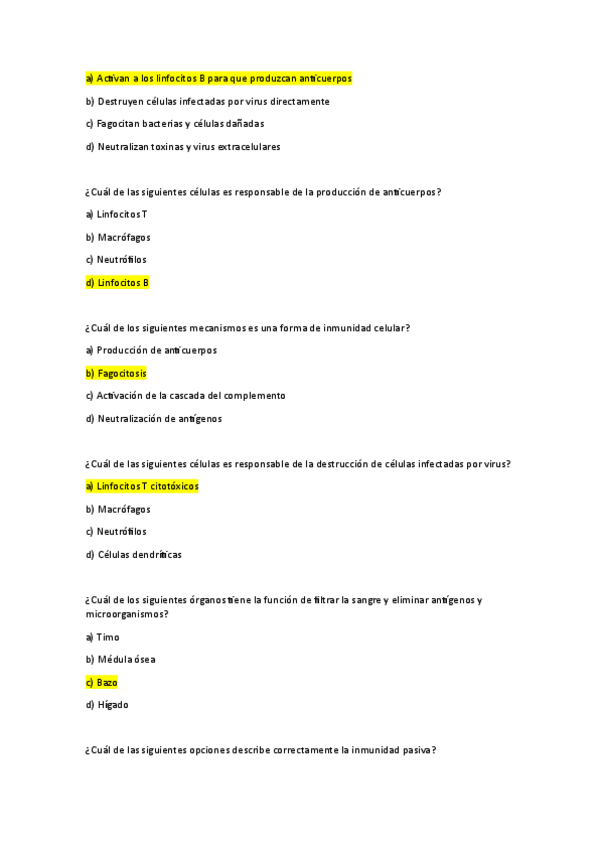 a) Activan a los linfocitos B para que produzcan anticuerpos

b) Destruyen células infectadas por virus directamente

c) Fagocitan bacterias y células dañadas

d) Neutralizan toxinas y virus extracelulares

¿Cuál de las siguientes células es responsable de la producción de anticuerpos?

a) Linfocitos T

b) Macrófagos

c) Neutrófilos

d) Linfocitos B

¿Cuál de los siguientes mecanismos es una forma de inmunidad celular?

a) Producción de anticuerpos

b) Fagocitosis

c) Activación de la cascada del complemento

d) Neutralización de antígenos

¿Cuál de las siguientes células es responsable de la destrucción de células infectadas por virus?

a) Linfocitos T citotóxicos

b) Macrófagos

c) Neutrófilos

d) Células dendríticas

¿Cuál de los siguientes órganos tiene la función de filtrar la sangre y eliminar antígenos y microorganismos?

a) Timo

b) Médula ósea

c) Bazo

d) Hígado

¿Cuál de las siguientes opciones describe correctamente la inmunidad pasiva?